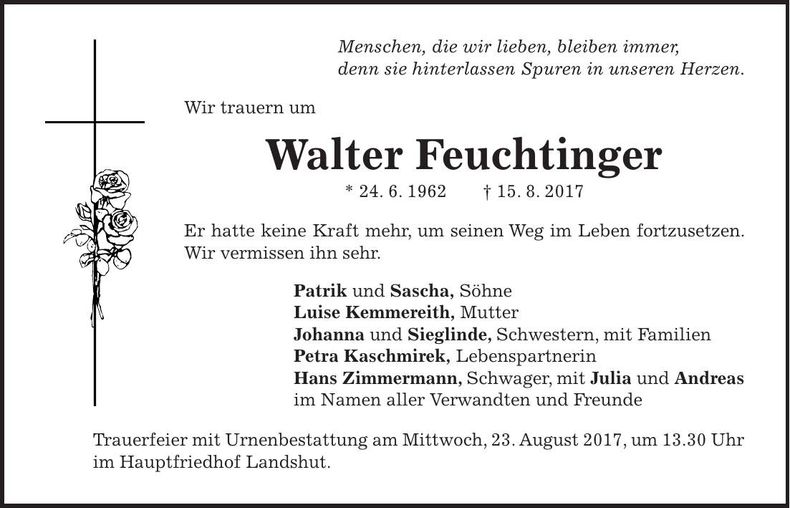 Menschen, die wir lieben, bleiben immer, denn sie hinterlassen Spuren in unseren Herzen.

Wir trauern um

Walter Feuchtinger

* 24. 6. 1962 † 15. 8. 2017

Er hatte keine Kraft mehr, um seinen Weg im Leben fortzusetzen. Wir vermissen ihn sehr.

Patrik und Sascha, Söhne
Luise Kemmereith, Mutter
Johanna und Sieglinde, Schwestern, mit Familien
Petra Kaschmirek, Lebenspartnerin
Hans Zimmermann, Schwager, mit Julia und Andreas
im Namen aller Verwandten und Freunde

Trauerfeier mit Urnenbestattung am Mittwoch, 23. August 2017, um 13.30 Uhr im Hauptfriedhof Landshut.